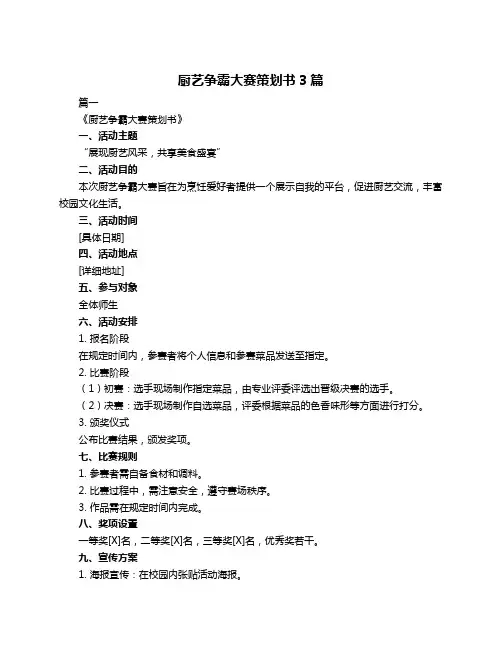 厨艺争霸大赛策划书 3 篇

篇一

《厨艺争霸大赛策划书》

一、活动主题

“展现厨艺风采，共享美食盛宴”

二、活动目的

本次厨艺争霸大赛旨在为烹饪爱好者提供一个展示自我的平台，促进厨艺交流，丰富校园文化生活。

三、活动时间

[具体日期]

四、活动地点

[详细地址]

五、参与对象

全体师生

六、活动安排

1. 报名阶段

在规定时间内，参赛者将个人信息和参赛菜品发送至指定。

2. 比赛阶段

（1）初赛：选手现场制作指定菜品，由专业评委评选出晋级决赛的选手。

（2）决赛：选手现场制作自选菜品，评委根据菜品的色香味形等方面进行打分。

3. 颁奖仪式

公布比赛结果，颁发奖项。

七、比赛规则

1. 参赛者需自备食材和调料。

2. 比赛过程中，需注意安全，遵守赛场秩序。

3. 作品需在规定时间内完成。

八、奖项设置

一等奖[X]名，二等奖[X]名，三等奖[X]名，优秀奖若干。

九、宣传方案

1. 海报宣传：在校园内张贴活动海报。